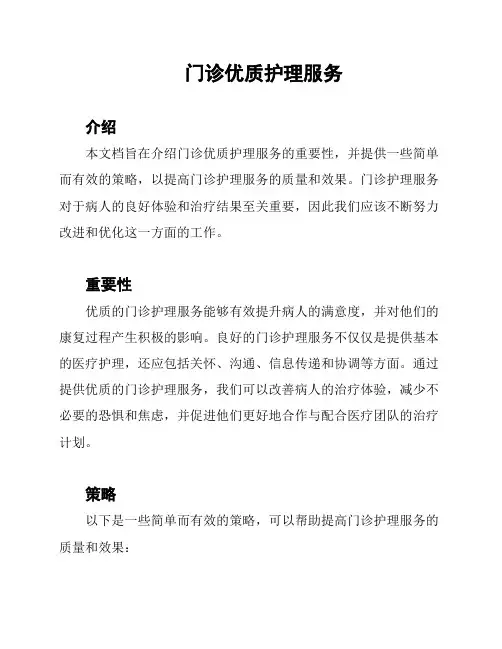 门诊优质护理服务

介绍

本文档旨在介绍门诊优质护理服务的重要性，并提供一些简单而有效的策略，以提高门诊护理服务的质量和效果。门诊护理服务对于病人的良好体验和治疗结果至关重要，因此我们应该不断努力改进和优化这一方面的工作。

重要性

优质的门诊护理服务能够有效提升病人的满意度，并对他们的康复过程产生积极的影响。良好的门诊护理服务不仅仅是提供基本的医疗护理，还应包括关怀、沟通、信息传递和协调等方面。通过提供优质的门诊护理服务，我们可以改善病人的治疗体验，减少不必要的恐惧和焦虑，并促进他们更好地合作与配合医疗团队的治疗计划。

策略

以下是一些简单而有效的策略，可以帮助提高门诊护理服务的质量和效果：